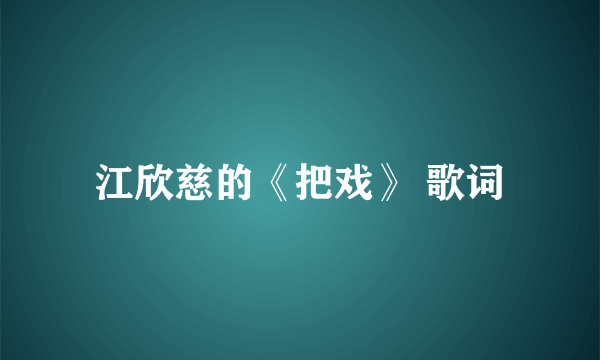 江欣慈的《把戏》 歌词